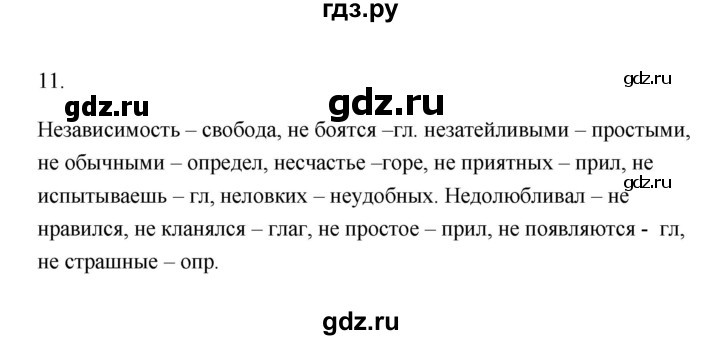 гдз.ру

11.

gdz.ru

gdz.ru

gdz.ru

Независимость – свобода, не боятся –гл. незатейливыми – простыми, не обычными – определ, несчастье –горе, не приятных – прил, не испытываешь – гл, неловких – неудобных. Недолюбливал – не нравился, не кланялся – глаг, не простое – прил, не появляются - гл, не страшные – опр.

gdz.ru

gdz.ru